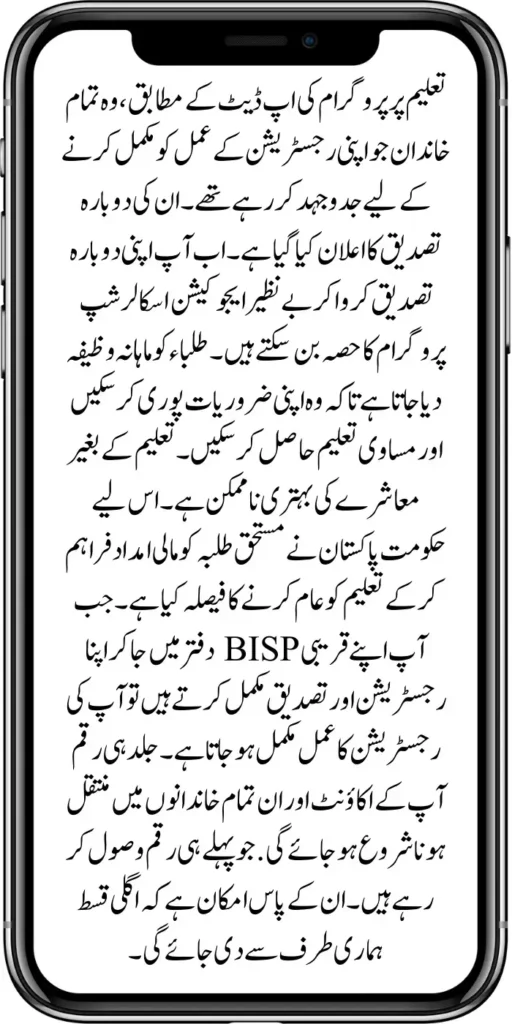 تعلیم پر پروگرام کی اپ ڈیٹ کے مطابق، وہ تمام خاندان جو اپنی رجسٹریشن کے عمل کو مکمل کرنے کے لیے جدوجہد کر رہے تھے۔ ان کی دوبارہ تصدیق کا اعلان کیا گیا ہے۔ اب آپ اپنی دوبارہ تصدیق کروا کر بے نظیر ایجوکیشن اسکالرشپ پروگرام کا حصہ بن سکتے ہیں۔ طلباء کو ماہانہ وظیفہ دیا جاتا ہے تاکہ وہ اپنی ضروریات پوری کر سکیں اور مساوی تعلیم حاصل کر سکیں۔ تعلیم کے بغیر معاشرے کی بہتری ناممکن ہے۔ اس لیے حکومت پاکستان نے مستحق طلبہ کو مالی امداد فراہم کر کے تعلیم کو عام کرنے کا فیصلہ کیا ہے۔ جب آپ اپنے قریبی BISP دفتر میں جا کر اپنا رجسٹریشن اور تصدیق مکمل کرتے ہیں تو آپ کی رجسٹریشن کا عمل مکمل ہو جاتا ہے۔ جلد ہی رقم آپ کے اکاؤنٹ اور ان تمام خاندانوں میں منتقل ہونا شروع ہو جائے گی۔ جو پہلے ہی رقم وصول کر رہے ہیں۔ ان کے پاس امکان ہے کہ اگلی قسط ہماری طرف سے دی جائے گی۔